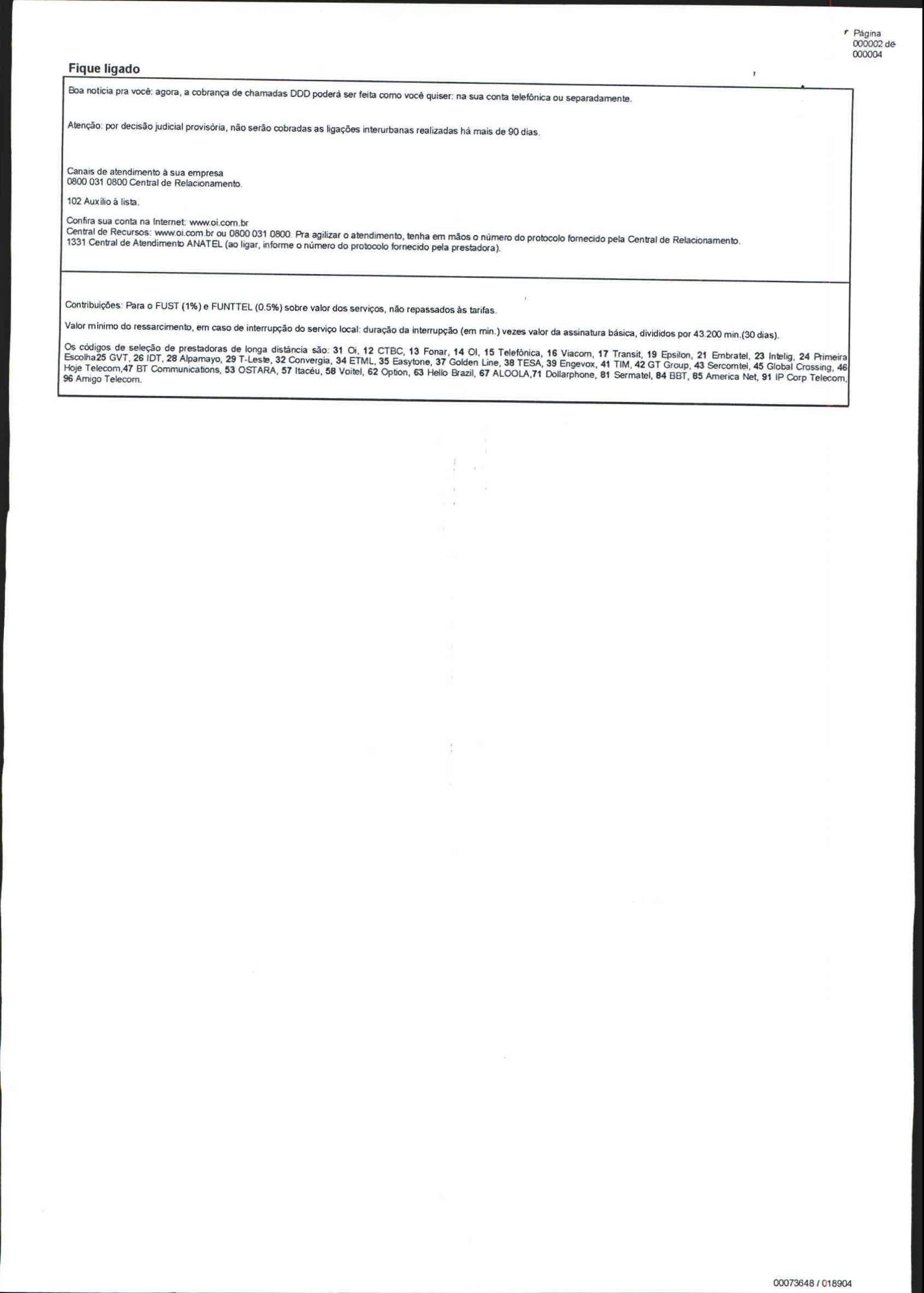 Página 000002 de 000004

Fique ligado

Boa notícia pra você: agora, a cobrança de chamadas DDD poderá ser feita como você quiser: na sua conta telefônica ou separadamente.

Atenção: por decisão judicial provisória, não serão cobradas as ligações interurbanas realizadas há mais de 90 dias.

Canais de atendimento à sua empresa
0800 031 0800 Central de Relacionamento.

102 Auxílio à lista.

Confira sua conta na Internet: www.oi.com.br
Central de Recursos: www.oi.com.br ou 0800 031 0800. Pra agilizar o atendimento, tenha em mãos o número do protocolo fornecido pela Central de Relacionamento.
1331 Central de Atendimento ANATEL (ao ligar, informe o número do protocolo fornecido pela prestadora).

Contribuições: Para o FUST (1%) e FUNTTEL (0.5%) sobre valor dos serviços, não repassados às tarifas.

Valor mínimo do ressarcimento, em caso de interrupção do serviço local: duração da interrupção (em min.) vezes valor da assinatura básica, divididos por 43.200 min.(30 dias).

Os códigos de seleção de prestadoras de longa distância são: 31 Oi, 12 CTBC, 13 Fonar, 14 OI, 15 Telefônica, 16 Viacom, 17 Transit, 19 Epsilon, 21 Embratel, 23 Intelig, 24 Primeira Escolha25 GVT, 26 IDT, 28 Alpamayo, 29 T-Leste, 32 Convergia, 34 ETML, 35 Easytone, 37 Golden Line, 38 TESA, 39 Engevox, 41 TIM, 42 GT Group, 43 Sercomtel, 45 Global Crossing, 46 Hoje Telecom,47 BT Communications, 53 OSTARA, 57 Itacéu, 58 Voitel, 62 Option, 63 Hello Brazil, 67 ALOOLA,71 Dollarphone, 81 Sermatel, 84 BBT, 85 America Net, 91 IP Corp Telecom, 96 Amigo Telecom.

00073648 / 018904